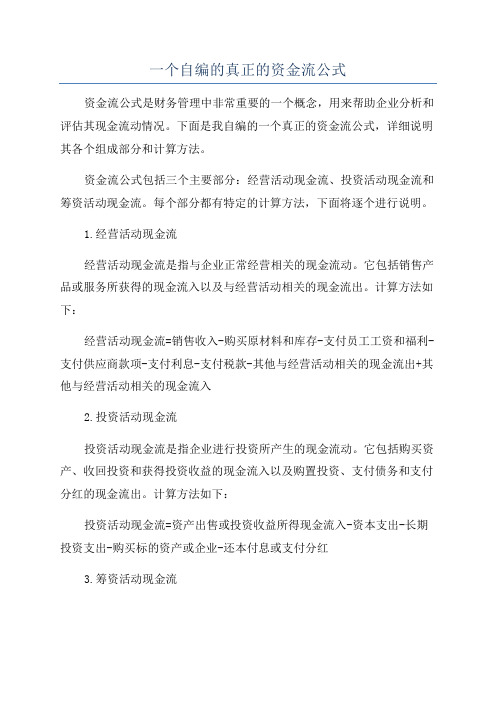 一个自编的真正的资金流公式

资金流公式是财务管理中非常重要的一个概念，用来帮助企业分析和评估其现金流动情况。下面是我自编的一个真正的资金流公式，详细说明其各个组成部分和计算方法。

资金流公式包括三个主要部分：经营活动现金流、投资活动现金流和筹资活动现金流。每个部分都有特定的计算方法，下面将逐个进行说明。

1.经营活动现金流

经营活动现金流是指与企业正常经营相关的现金流动。它包括销售产品或服务所获得的现金流入以及与经营活动相关的现金流出。计算方法如下：

经营活动现金流=销售收入-购买原材料和库存-支付员工工资和福利-支付供应商款项-支付利息-支付税款-其他与经营活动相关的现金流出+其他与经营活动相关的现金流入

2.投资活动现金流

投资活动现金流是指企业进行投资所产生的现金流动。它包括购买资产、收回投资和获得投资收益的现金流入以及购置投资、支付债务和支付分红的现金流出。计算方法如下：

投资活动现金流=资产出售或投资收益所得现金流入-资本支出-长期投资支出-购买标的资产或企业-还本付息或支付分红

3.筹资活动现金流